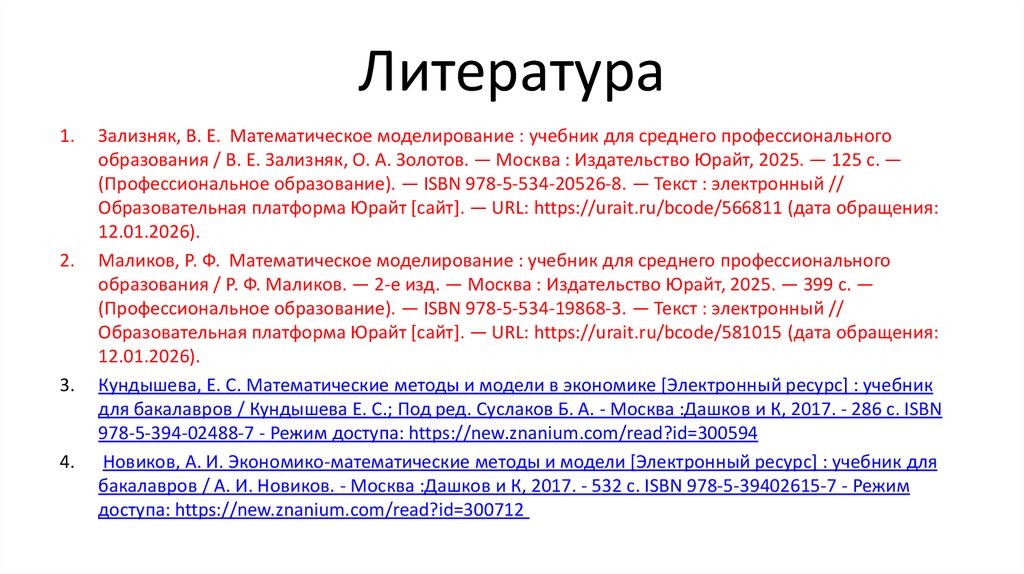 Литература

1. Зализняк, В. Е. Математическое моделирование : учебник для среднего профессионального образования / В. Е. Зализняк, О. А. Золотов. — Москва : Издательство Юрайт, 2025. — 125 с. — (Профессиональное образование). — ISBN 978-5-534-20526-8. — Текст : электронный // Образовательная платформа Юрайт [сайт]. — URL: https://urait.ru/bcode/566811 (дата обращения: 12.01.2026).

2. Маликов, Р. Ф. Математическое моделирование : учебник для среднего профессионального образования / Р. Ф. Маликов. — 2-е изд. — Москва : Издательство Юрайт, 2025. — 399 с. — (Профессиональное образование). — ISBN 978-5-534-19868-3. — Текст : электронный // Образовательная платформа Юрайт [сайт]. — URL: https://urait.ru/bcode/581015 (дата обращения: 12.01.2026).

3. Кундышева, Е. С. Математические методы и модели в экономике [Электронный ресурс] : учебник для бакалавров / Кундышева Е. С.; Под ред. Суслаков Б. А. - Москва :Дашков и К, 2017. - 286 с. ISBN 978-5-394-02488-7 - Режим доступа: https://new.znanium.com/read?id=300594

4. Новиков, А. И. Экономико-математические методы и модели [Электронный ресурс] : учебник для бакалавров / А. И. Новиков. - Москва :Дашков и К, 2017. - 532 с. ISBN 978-5-39402615-7 - Режим доступа: https://new.znanium.com/read?id=300712